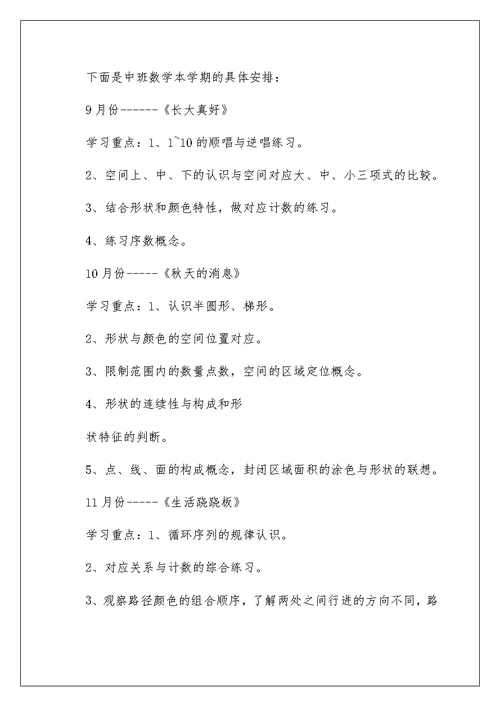 下面是中班数学本学期的具体安排：

9月份------《长大真好》

学习重点：1、1~10的顺唱与逆唱练习。

2、空间上、中、下的认识与空间对应大、中、小三项式的比较。

3、结合形状和颜色特性，做对应计数的练习。

4、练习序数概念。

10月份-----《秋天的消息》

学习重点：1、认识半圆形、梯形。

2、形状与颜色的空间位置对应。

3、限制范围内的数量点数，空间的区域定位概念。

4、形状的连续性与构成和形

状特征的判断。

5、点、线、面的构成概念，封闭区域面积的涂色与形状的联想。

11月份-----《生活跷跷板》

学习重点：1、循环序列的规律认识。

2、对应关系与计数的综合练习。

3、观察路径颜色的组合顺序，了解两处之间行进的方向不同，路